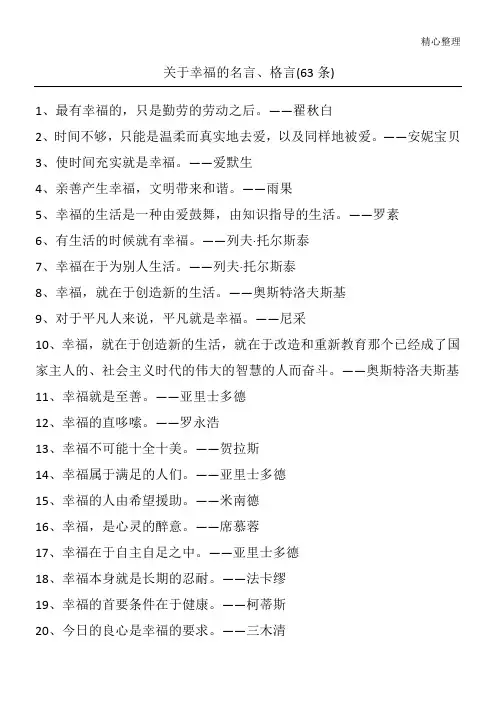 精心整理

关于幸福的名言、格言(63 条)

1、最有幸福的，只是勤劳的劳动之后。——瞿秋白

2、时间不够，只能是温柔而真实地去爱，以及同样地被爱。——安妮宝贝

3、使时间充实就是幸福。——爱默生

4、亲善产生幸福，文明带来和谐。——雨果

5、幸福的生活是一种由爱鼓舞，由知识指导的生活。——罗素

6、有生活的时候就有幸福。——列夫·托尔斯泰

7、幸福在于为别人生活。——列夫·托尔斯泰

8、幸福，就在于创造新的生活。——奥斯特洛夫斯基

9、对于平凡人来说，平凡就是幸福。——尼采

10、幸福，就在于创造新的生活，就在于改造和重新教育那个已经成了国家主人的、社会主义时代的伟大的智慧的人而奋斗。——奥斯特洛夫斯基

11、幸福就是至善。——亚里士多德

12、幸福的直哆嗦。——罗永浩

13、幸福不可能十全十美。——贺拉斯

14、幸福属于满足的人们。——亚里士多德

15、幸福的人由希望援助。——米南德

16、幸福，是心灵的醉意。——席慕蓉

17、幸福在于自主自足之中。——亚里士多德

18、幸福本身就是长期的忍耐。——法卡缪

19、幸福的首要条件在于健康。——柯蒂斯

20、今日的良心是幸福的要求。——三木清